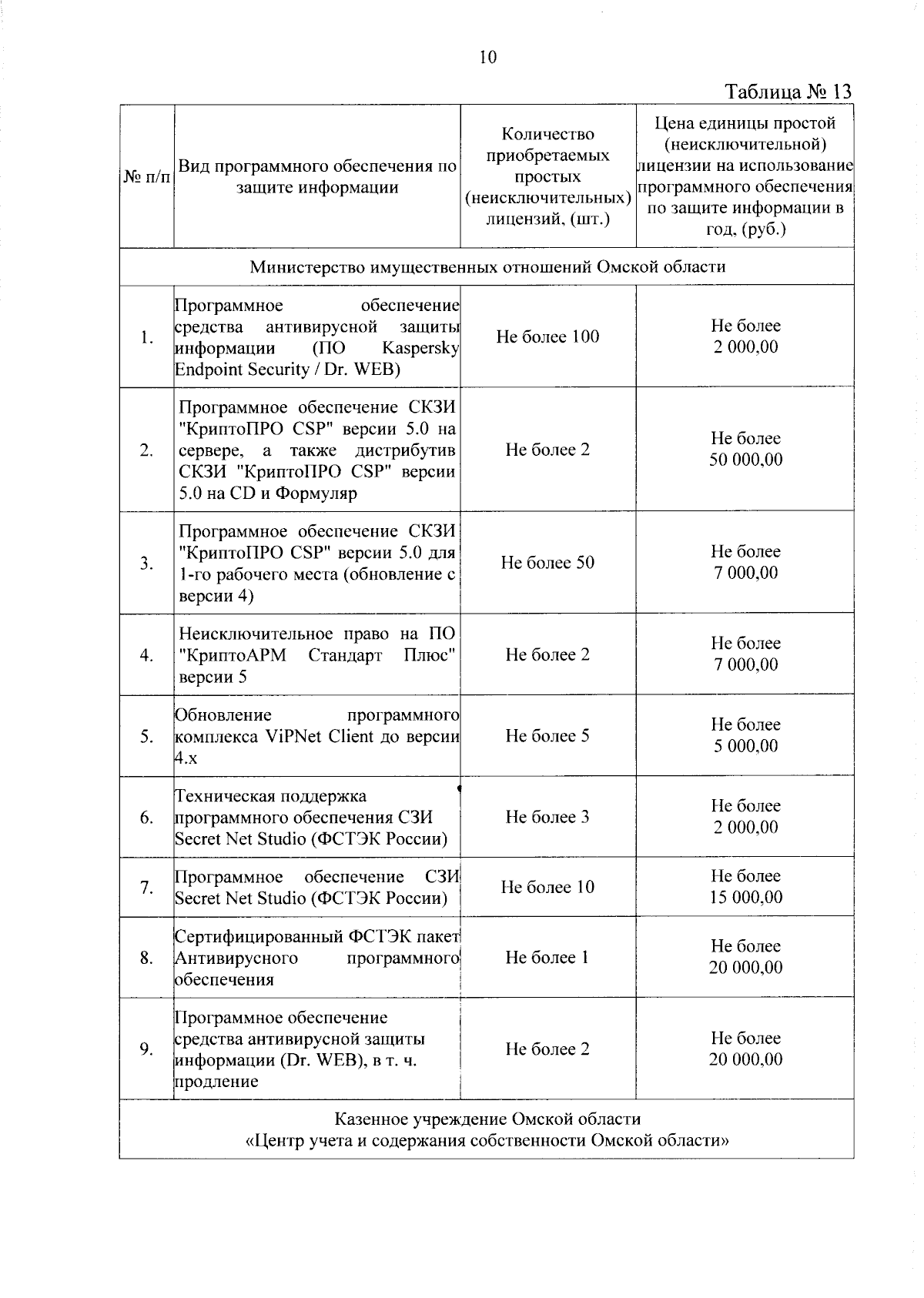 10

Таблица № 13

| № п/п | Вид программного обеспечения по защите информации | Количество приобретаемых простых (неисключительных) лицензий, (шт.) | Цена единицы простой (неисключительной) лицензии на использование программного обеспечения по защите информации в год, (руб.) |
|---|---|---|---|
| Министерство имущественных отношений Омской области | | | |
| 1. | Программное обеспечение средства антивирусной защиты информации (ПО Kaspersky Endpoint Security / Dr. WEB) | Не более 100 | Не более 2 000,00 |
| 2. | Программное обеспечение СКЗИ "КриптоПРО CSP" версии 5.0 на сервере, а также дистрибутив СКЗИ "КриптоПРО CSP" версии 5.0 на CD и Формуляр | Не более 2 | Не более 50 000,00 |
| 3. | Программное обеспечение СКЗИ "КриптоПРО CSP" версии 5.0 для 1-го рабочего места (обновление с версии 4) | Не более 50 | Не более 7 000,00 |
| 4. | Неисключительное право на ПО "КриптоАРМ Стандарт Плюс" версии 5 | Не более 2 | Не более 7 000,00 |
| 5. | Обновление программного комплекса ViPNet Client до версии 4.x | Не более 5 | Не более 5 000,00 |
| 6. | Техническая поддержка программного обеспечения СЗИ Secret Net Studio (ФСТЭК России) | Не более 3 | Не более 2 000,00 |
| 7. | Программное обеспечение СЗИ Secret Net Studio (ФСТЭК России) | Не более 10 | Не более 15 000,00 |
| 8. | Сертифицированный ФСТЭК пакет Антивирусного программного обеспечения | Не более 1 | Не более 20 000,00 |
| 9. | Программное обеспечение средства антивирусной защиты информации (Dr. WEB), в т. ч. продление | Не более 2 | Не более 20 000,00 |
| Казенное учреждение Омской области «Центр учета и содержания собственности Омской области» | | | |